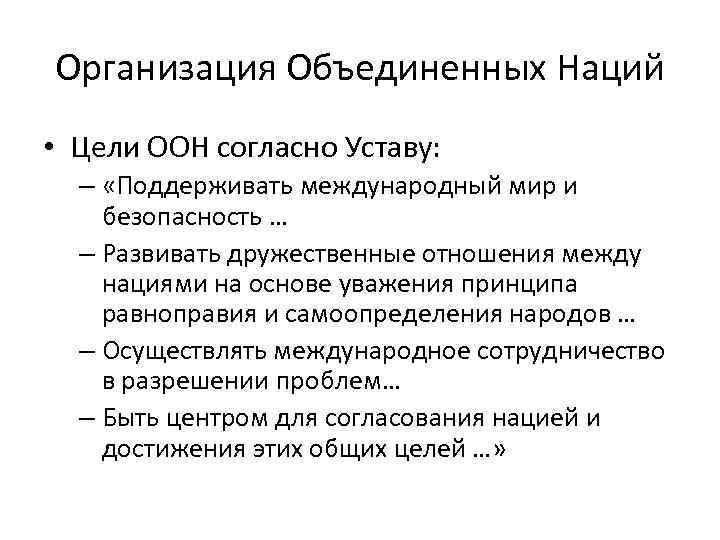 Организация Объединенных Наций

• Цели ООН согласно Уставу:
– «Поддерживать международный мир и безопасность …
– Развивать дружественные отношения между нациями на основе уважения принципа равноправия и самоопределения народов …
– Осуществлять международное сотрудничество в разрешении проблем…
– Быть центром для согласования нацией и достижения этих общих целей …»